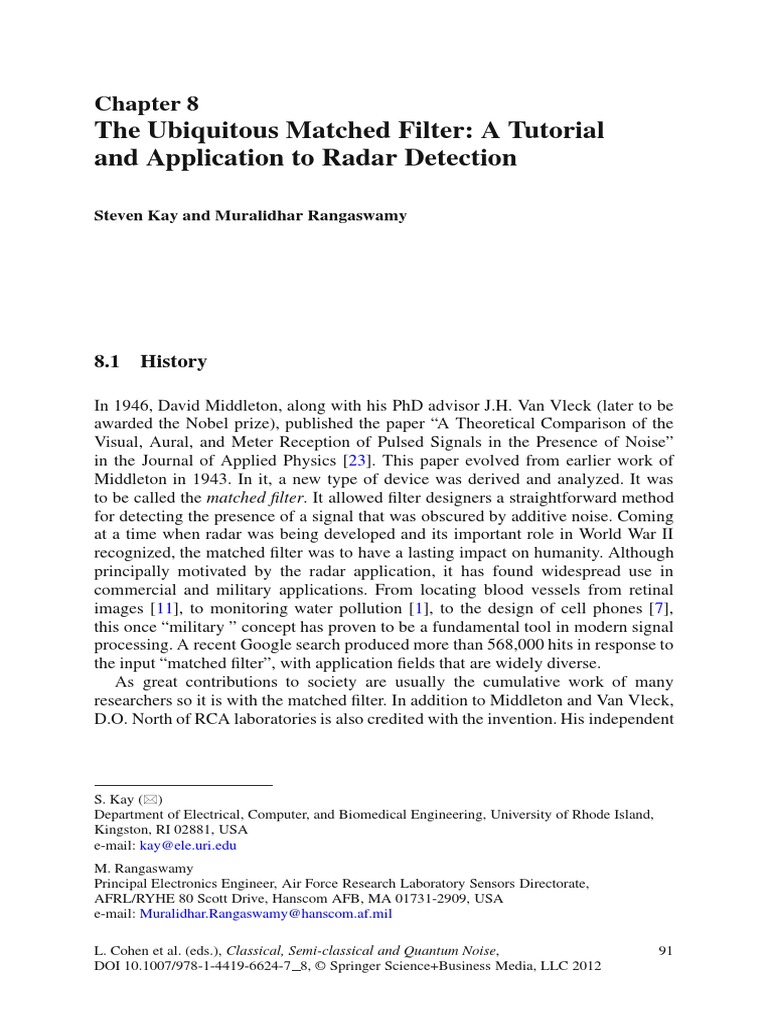 Chapter 8
The Ubiquitous Matched Filter: A Tutorial and Application to Radar Detection

Steven Kay and Muralidhar Rangaswamy

8.1 History

In 1946, David Middleton, along with his PhD advisor J.H. Van Vleck (later to be awarded the Nobel prize), published the paper "A Theoretical Comparison of the Visual, Aural, and Meter Reception of Pulsed Signals in the Presence of Noise" in the Journal of Applied Physics [23]. This paper evolved from earlier work of Middleton in 1943. In it, a new type of device was derived and analyzed. It was to be called the matched filter. It allowed filter designers a straightforward method for detecting the presence of a signal that was obscured by additive noise. Coming at a time when radar was being developed and its important role in World War II recognized, the matched filter was to have a lasting impact on humanity. Although principally motivated by the radar application, it has found widespread use in commercial and military applications. From locating blood vessels from retinal images [11], to monitoring water pollution [1], to the design of cell phones [7], this once "military " concept has proven to be a fundamental tool in modern signal processing. A recent Google search produced more than 568,000 hits in response to the input "matched filter", with application fields that are widely diverse.

As great contributions to society are usually the cumulative work of many researchers so it is with the matched filter. In addition to Middleton and Van Vleck, D.O. North of RCA laboratories is also credited with the invention. His independent

S. Kay (✉)
Department of Electrical, Computer, and Biomedical Engineering, University of Rhode Island, Kingston, RI 02881, USA
e-mail: kay@ele.uri.edu

M. Rangaswamy
Principal Electronics Engineer, Air Force Research Laboratory Sensors Directorate, AFRL/RYHE 80 Scott Drive, Hanscom AFB, MA 01731-2909, USA
e-mail: Muralidhar.Rangaswamy@hanscom.af.mil

L. Cohen et al. (eds.), Classical, Semi-classical and Quantum Noise, DOI 10.1007/978-1-4419-6624-7_8, © Springer Science+Business Media, LLC 2012

91